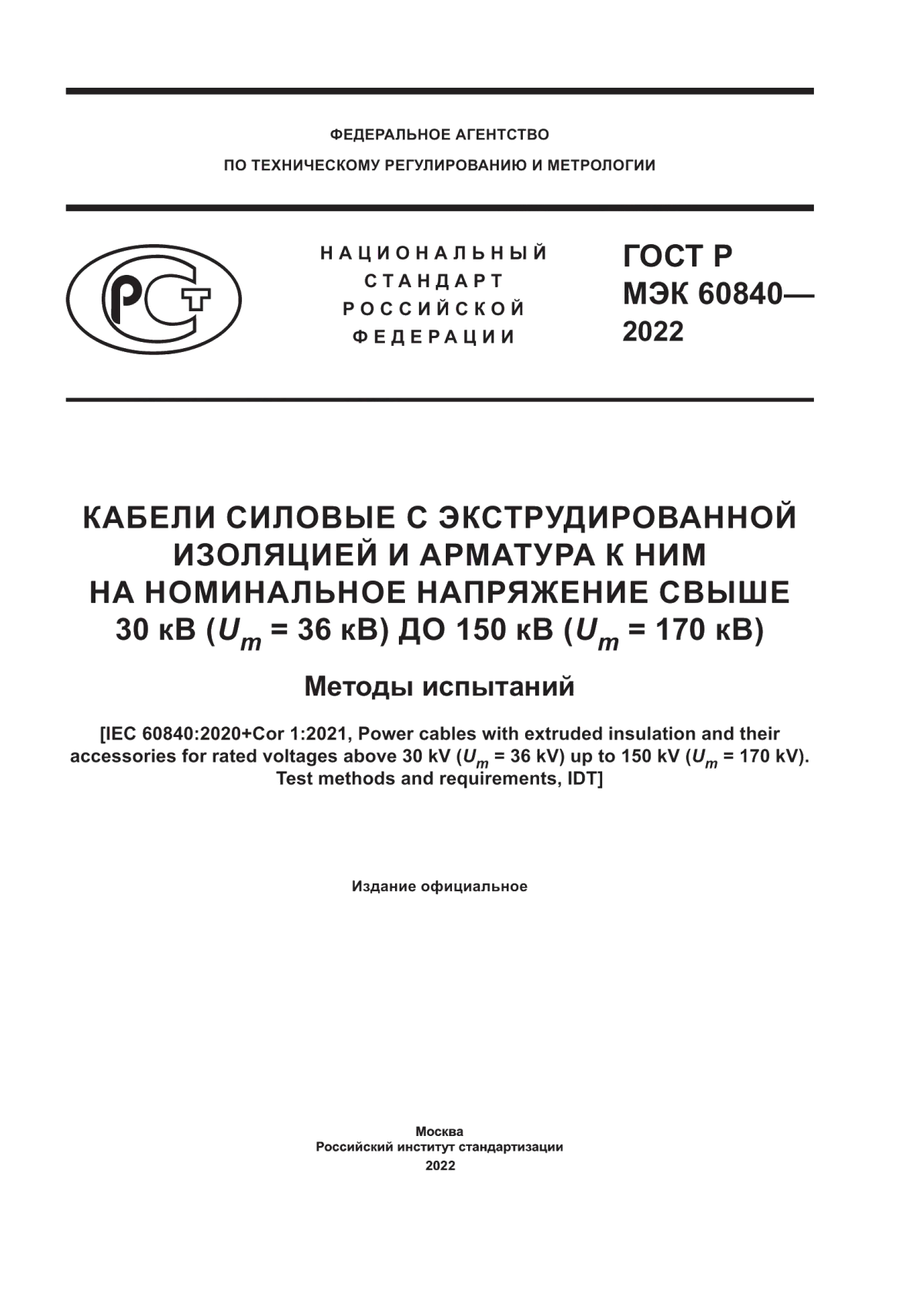 ФЕДЕРАЛЬНОЕ АГЕНТСТВО
ПО ТЕХНИЧЕСКОМУ РЕГУЛИРОВАНИЮ И МЕТРОЛОГИИ

РСТ

НАЦИОНАЛЬНЫЙ
СТАНДАРТ
РОССИЙСКОЙ
ФЕДЕРАЦИИ

ГОСТ Р
МЭК 60840—
2022

КАБЕЛИ СИЛОВЫЕ С ЭКСТРУДИРОВАННОЙ ИЗОЛЯЦИЕЙ И АРМАТУРА К НИМ НА НОМИНАЛЬНОЕ НАПРЯЖЕНИЕ СВЫШЕ 30 кВ ($U_m$ = 36 кВ) ДО 150 кВ ($U_m$ = 170 кВ)

Методы испытаний

[IEC 60840:2020+Cor 1:2021, Power cables with extruded insulation and their accessories for rated voltages above 30 kV ($U_m$ = 36 kV) up to 150 kV ($U_m$ = 170 kV). Test methods and requirements, IDT]

Издание официальное

Москва
Российский институт стандартизации
2022